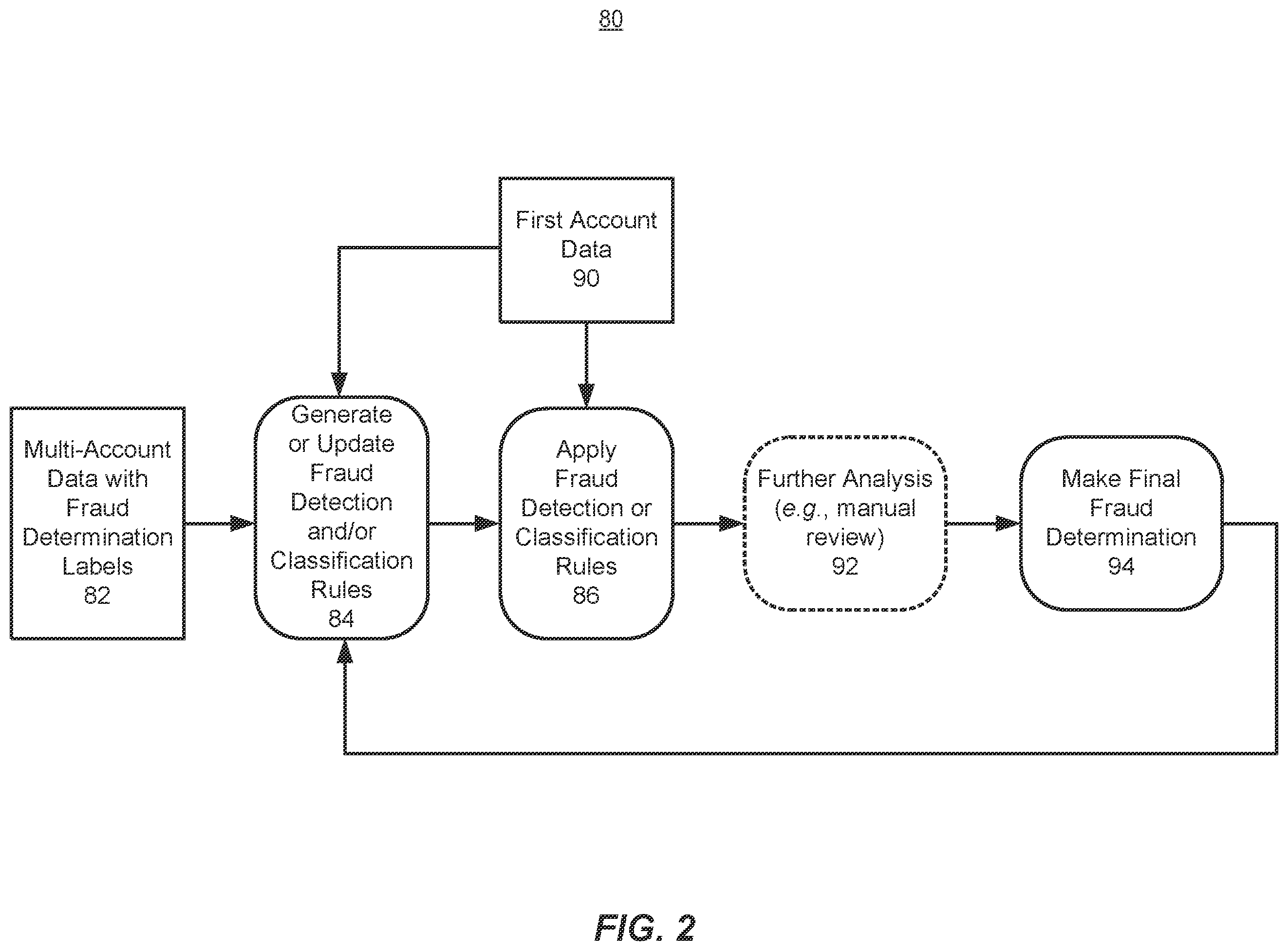 80

First Account Data 90

Multi-Account Data with Fraud Determination Labels 82

Generate or Update Fraud Detection and/or Classification Rules 84

Apply Fraud Detection or Classification Rules 86

Further Analysis (e.g., manual review) 92

Make Final Fraud Determination 94

FIG. 2